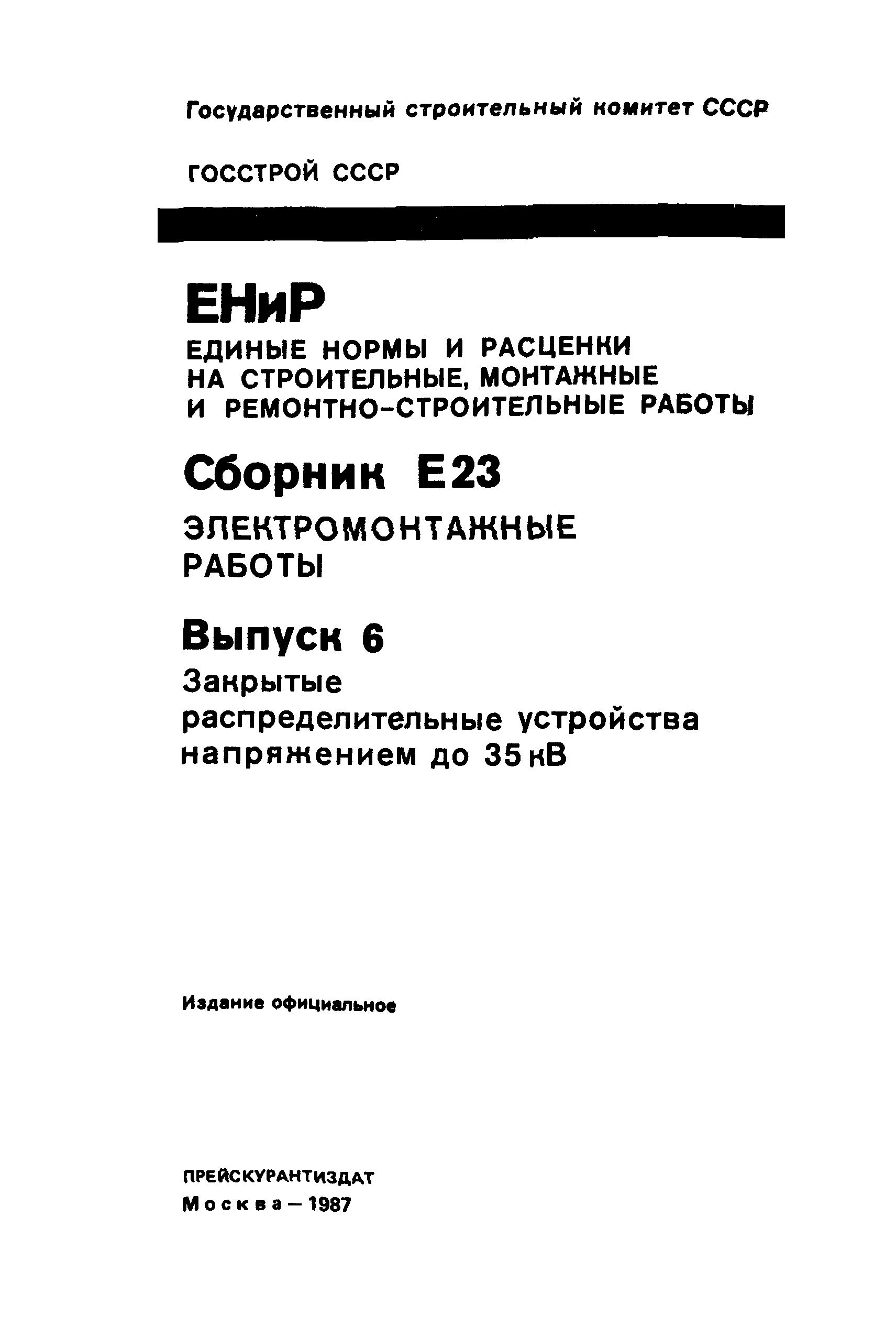 Государственный строительный комитет СССР

ГОССТРОЙ СССР

ЕНиР

ЕДИНЫЕ НОРМЫ И РАСЦЕНКИ НА СТРОИТЕЛЬНЫЕ, МОНТАЖНЫЕ И РЕМОНТНО-СТРОИТЕЛЬНЫЕ РАБОТЫ

Сборник Е23

ЭЛЕКТРОМОНТАЖНЫЕ РАБОТЫ

Выпуск 6

Закрытые распределительные устройства напряжением до 35 кВ

Издание официальное

ПРЕЙСКУРАНТИЗДАТ
Москва — 1987